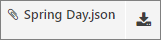 Spring Day.json